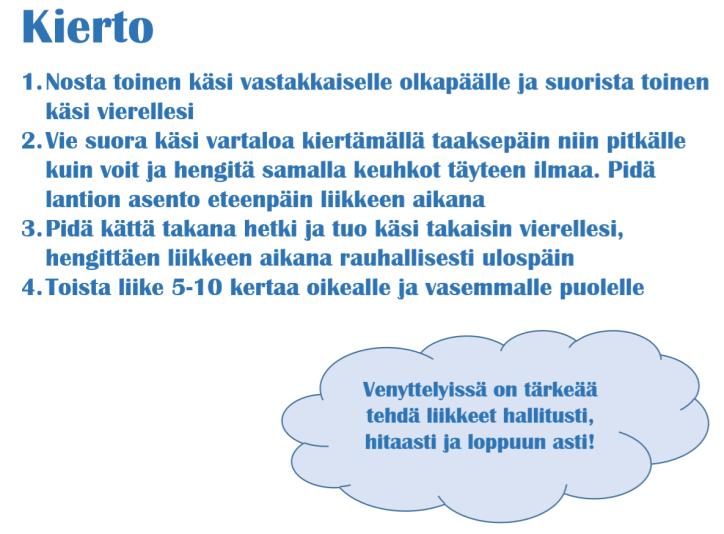 Kierto

1. Nosta toinen käsi vastakkaiselle olkapäälle ja suorista toinen käsi vierellesi
2. Vie suora käsi vartaloa kiertämällä taaksepäin niin pitkälle kuin voit ja hengitä samalla keuhkot täyteen ilmaa. Pidä lantion asento eteenpäin liikkeen aikana
3. Pidä kättä takana hetki ja tuo käsi takaisin vierellesi, hengittäen liikkeen aikana rauhallisesti ulospäin
4. Toista liike 5-10 kertaa oikealle ja vasemmalle puolelle

Venyttelyissä on tärkeää tehdä liikkeet hallitusti, hitaasti ja loppuun asti!